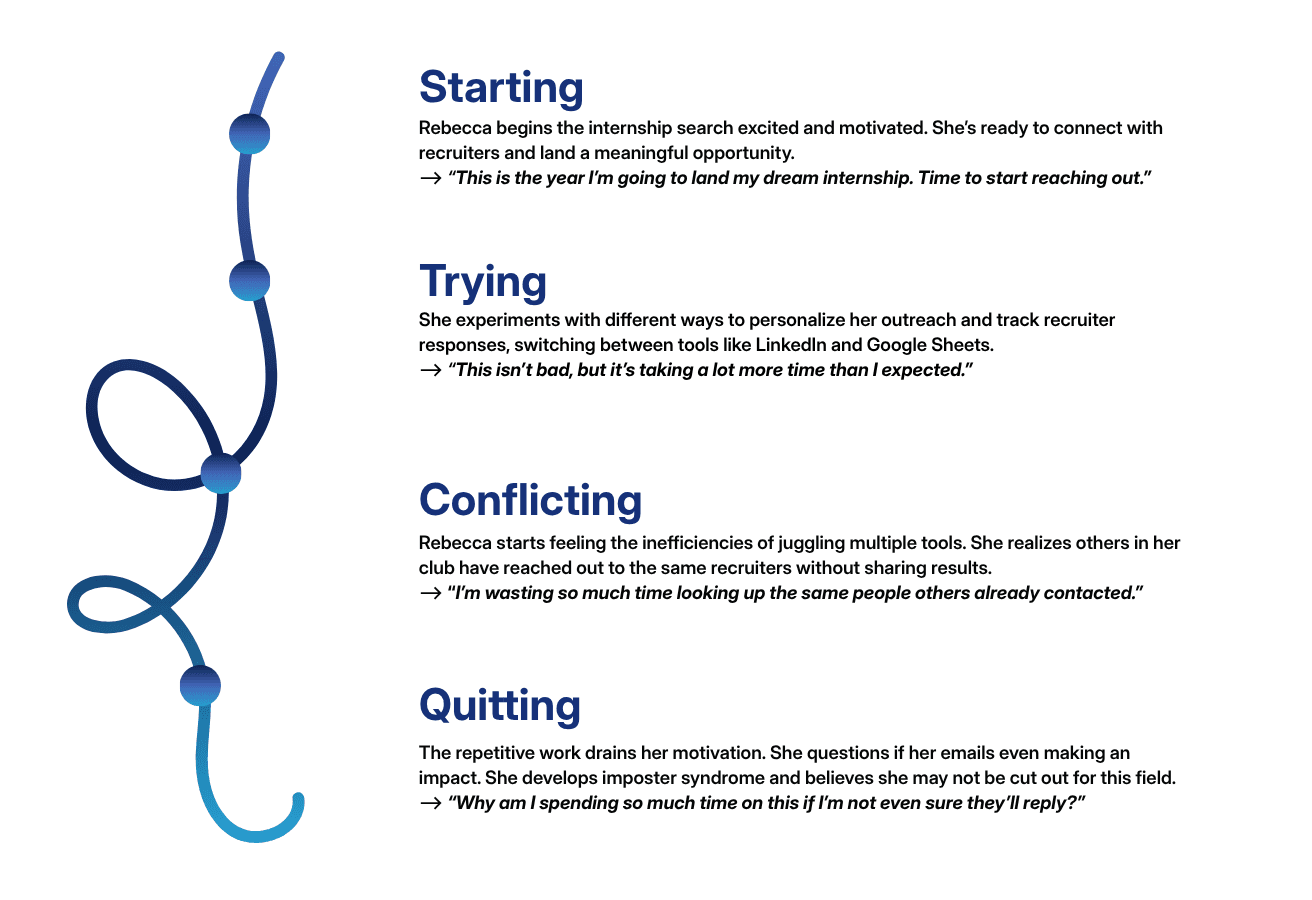 Starting
Rebecca begins the internship search excited and motivated. She's ready to connect with recruiters and land a meaningful opportunity.
→ "This is the year I'm going to land my dream internship. Time to start reaching out."

Trying
She experiments with different ways to personalize her outreach and track recruiter responses, switching between tools like LinkedIn and Google Sheets.
→ "This isn't bad, but it's taking a lot more time than I expected."

Conflicting
Rebecca starts feeling the inefficiencies of juggling multiple tools. She realizes others in her club have reached out to the same recruiters without sharing results.
→ "I'm wasting so much time looking up the same people others already contacted."

Quitting
The repetitive work drains her motivation. She questions if her emails even making an impact. She develops imposter syndrome and believes she may not be cut out for this field.
→ "Why am I spending so much time on this if I'm not even sure they'll reply?"